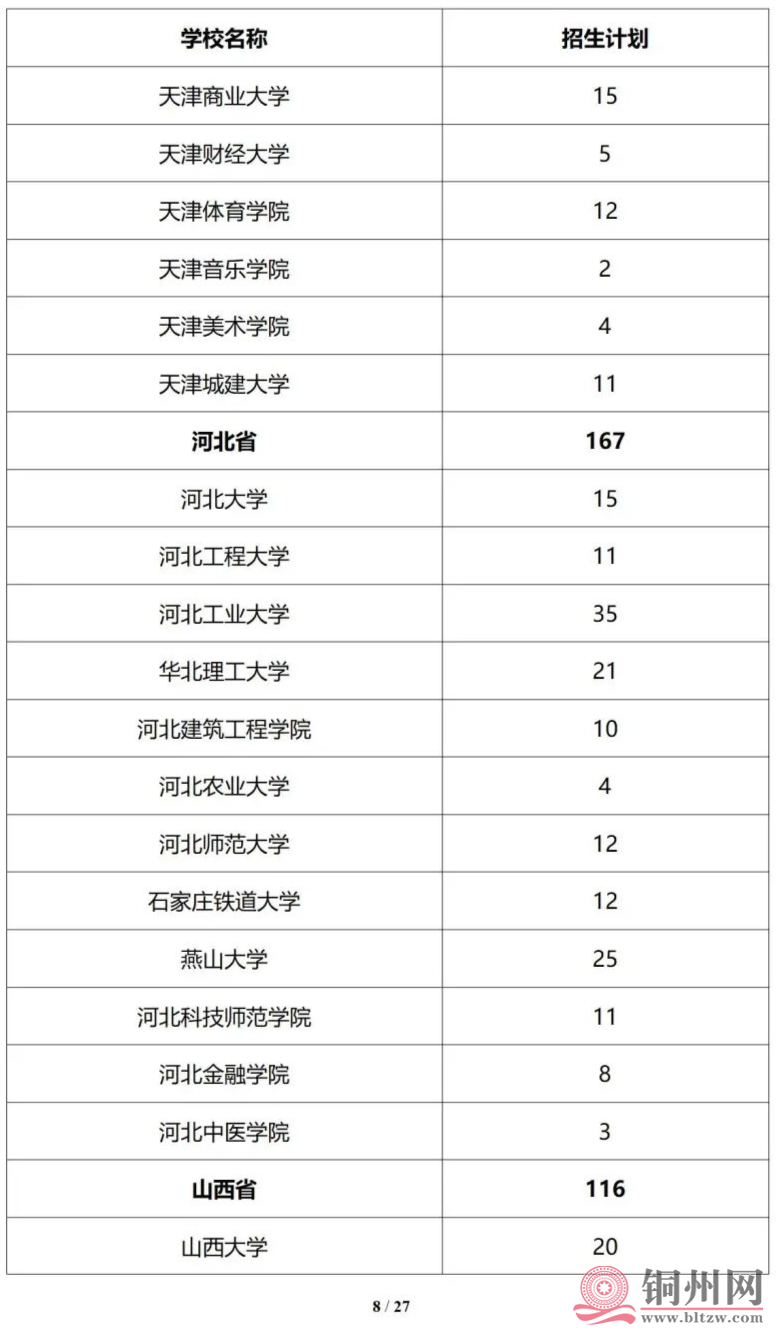 | 学校名称 | 招生计划 |
|---|---|
| 天津商业大学 | 15 |
| 天津财经大学 | 5 |
| 天津体育学院 | 12 |
| 天津音乐学院 | 2 |
| 天津美术学院 | 4 |
| 天津城建大学 | 11 |
| 河北省 | 167 |
| 河北大学 | 15 |
| 河北工程大学 | 11 |
| 河北工业大学 | 35 |
| 华北理工大学 | 21 |
| 河北建筑工程学院 | 10 |
| 河北农业大学 | 4 |
| 河北师范大学 | 12 |
| 石家庄铁道大学 | 12 |
| 燕山大学 | 25 |
| 河北科技师范学院 | 11 |
| 河北金融学院 | 8 |
| 河北中医学院 | 3 |
| 山西省 | 116 |
| 山西大学 | 20 |

8 / 27

铜州网
www.bltzw.com